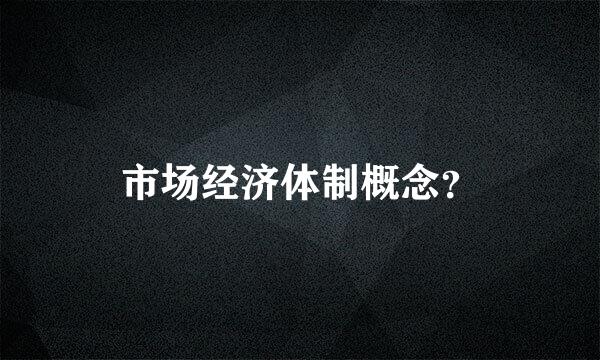 市场经济体制概念?